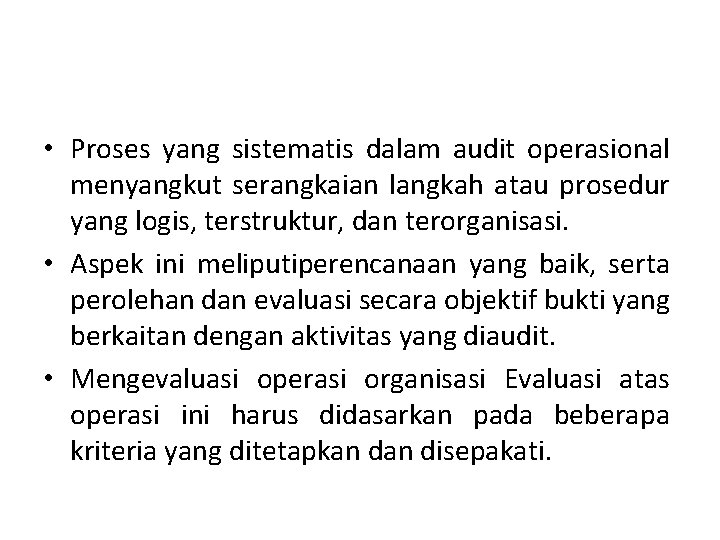 • Proses yang sistematis dalam audit operasional menyangkut serangkaian langkah atau prosedur yang logis, terstruktur, dan terorganisasi.

• Aspek ini meliputiperencanaan yang baik, serta perolehan dan evaluasi secara objektif bukti yang berkaitan dengan aktivitas yang diaudit.

• Mengevaluasi operasi organisasi Evaluasi atas operasi ini harus didasarkan pada beberapa kriteria yang ditetapkan dan disepakati.